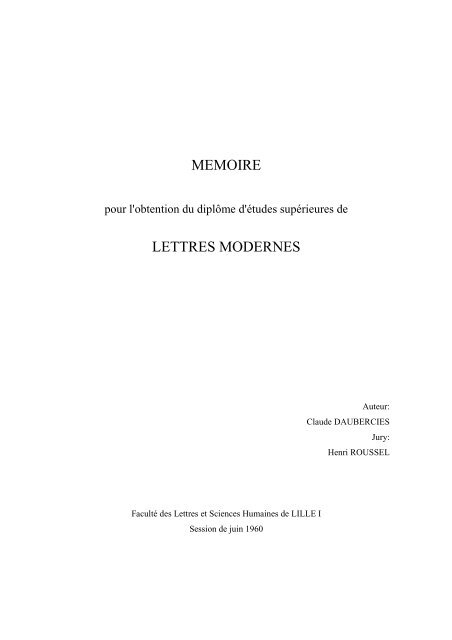 MEMOIRE

pour l'obtention du diplôme d'études supérieures de

LETTRES MODERNES

Auteur:
Claude DAUBERCIES
Jury:
Henri ROUSSEL

Faculté des Lettres et Sciences Humaines de LILLE I
Session de juin 1960